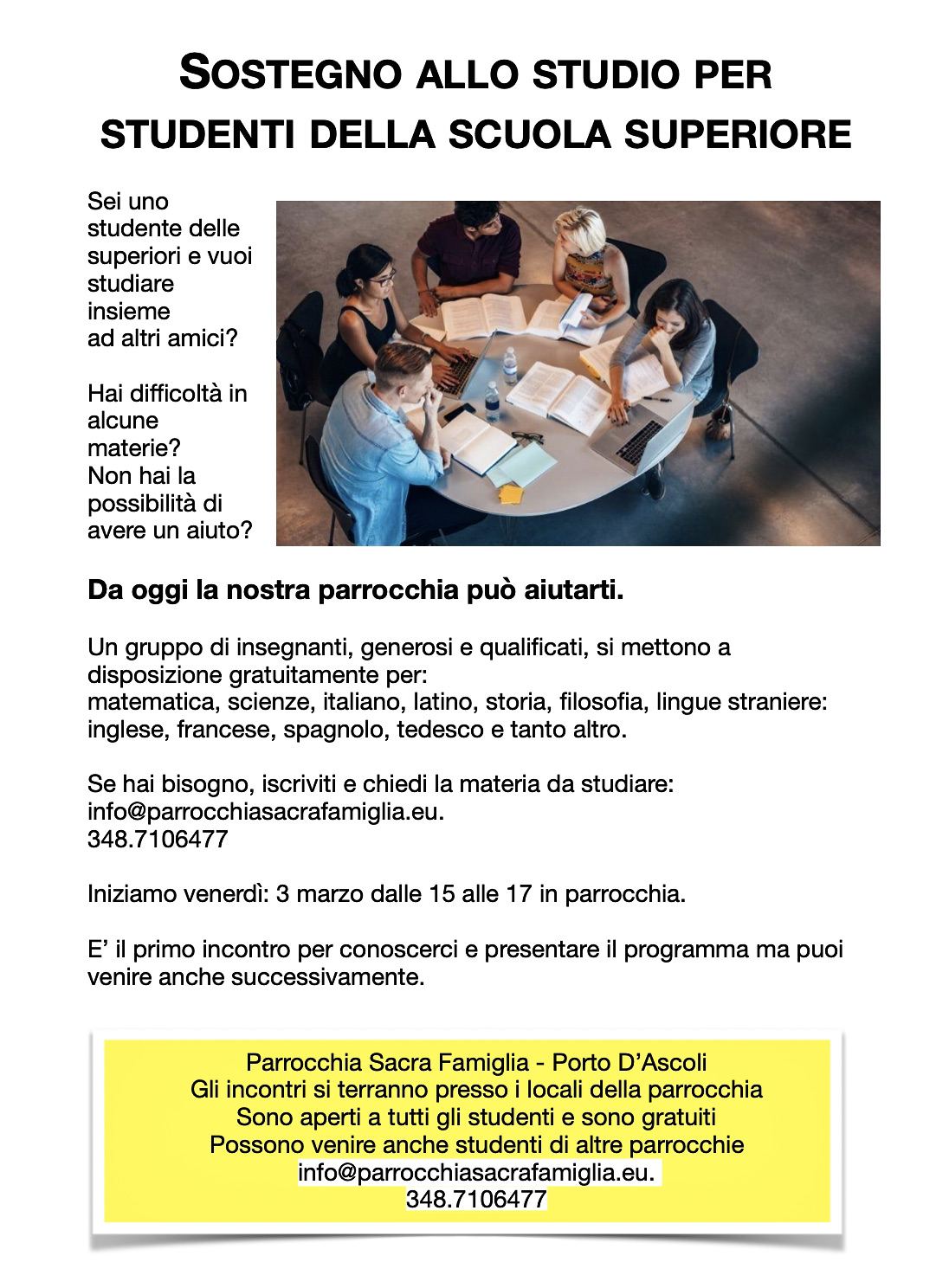 SOSTEGNO ALLO STUDIO PER STUDENTI DELLA SCUOLA SUPERIORE

Sei uno studente delle superiori e vuoi studiare insieme ad altri amici?

Hai difficoltà in alcune materie?
Non hai la possibilità di avere un aiuto?

Da oggi la nostra parrocchia può aiutarti.

Un gruppo di insegnanti, generosi e qualificati, si mettono a disposizione gratuitamente per:
matematica, scienze, italiano, latino, storia, filosofia, lingue straniere: inglese, francese, spagnolo, tedesco e tanto altro.

Se hai bisogno, iscriviti e chiedi la materia da studiare:
info@parrocchiasacrafamiglia.eu.
348.7106477

Iniziamo venerdì: 3 marzo dalle 15 alle 17 in parrocchia.

E' il primo incontro per conoscerci e presentare il programma ma puoi venire anche successivamente.

Parrocchia Sacra Famiglia - Porto D'Ascoli
Gli incontri si terranno presso i locali della parrocchia
Sono aperti a tutti gli studenti e sono gratuiti
Possono venire anche studenti di altre parrocchie
info@parrocchiasacrafamiglia.eu.
348.7106477